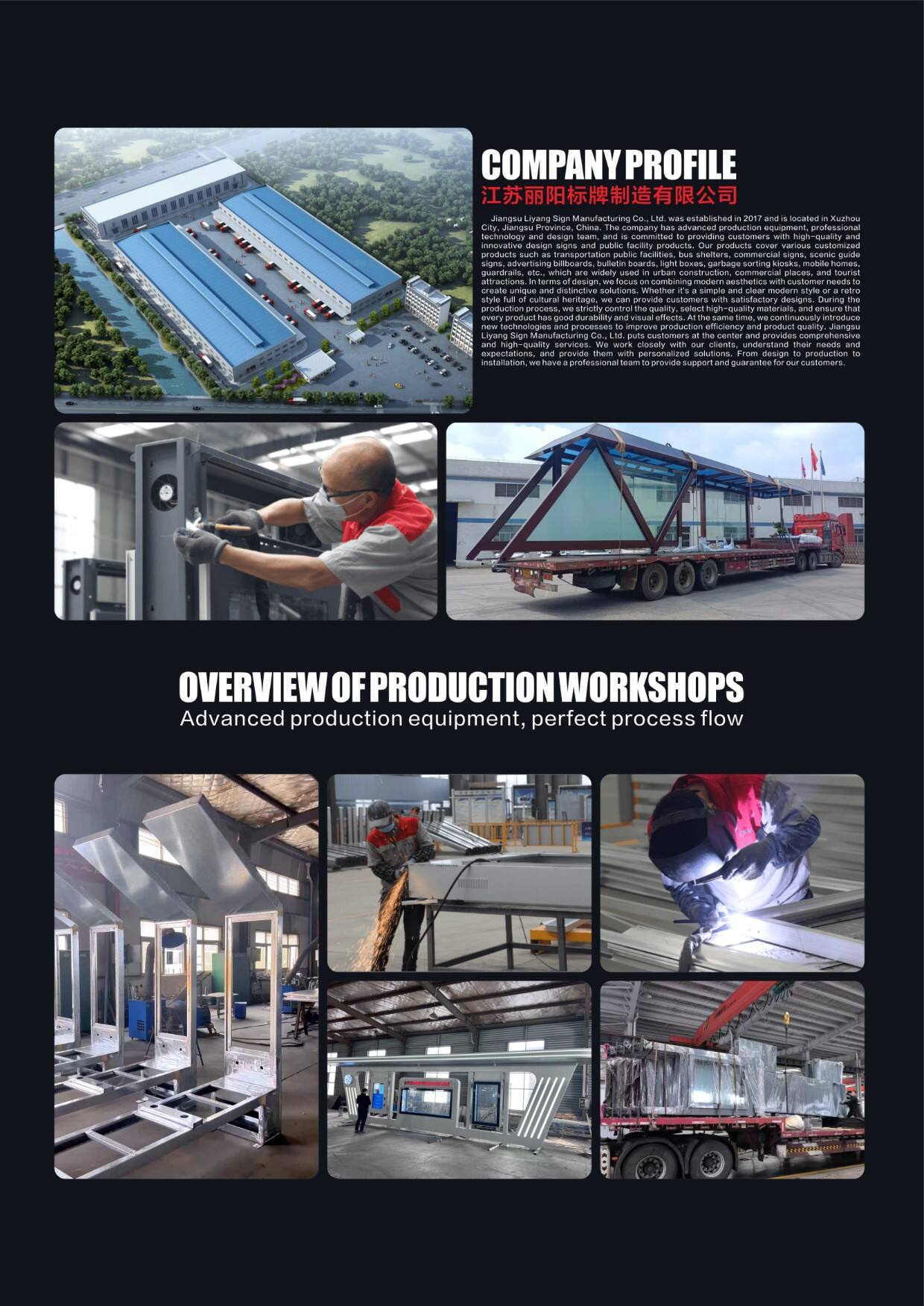 COMPANY PROFILE
江苏丽阳标牌制造有限公司

Jiangsu Liyang Sign Manufacturing Co., Ltd. was established in 2017 and is located in Xuzhou City, Jiangsu Province, China. The company has advanced production equipment, professional technology and design team, and is committed to providing customers with high-quality and innovative design signs and public facility products. Our products cover various customized products such as transportation public facilities, bus shelters, commercial signs, scenic guide signs, advertising billboards, bulletin boards, light boxes, garbage sorting kiosks, mobile homes, guardrails, etc., which are widely used in urban construction, commercial places, and tourist attractions. In terms of design, we focus on combining modern aesthetics with customer needs to create unique and distinctive solutions. Whether it's a simple and clear modern style or a retro style full of cultural heritage, we can provide customers with satisfactory designs. During the production process, we strictly control the quality, select high-quality materials, and ensure that every product has good durability and visual effects. At the same time, we continuously introduce new technologies and processes to improve production efficiency and product quality. Jiangsu Liyang Sign Manufacturing Co., Ltd. puts customers at the center and provides comprehensive and high-quality services. We work closely with our clients, understand their needs and expectations, and provide them with personalized solutions. From design to production to installation, we have a professional team to provide support and guarantee for our customers.

OVERVIEW OF PRODUCTION WORKSHOPS
Advanced production equipment, perfect process flow